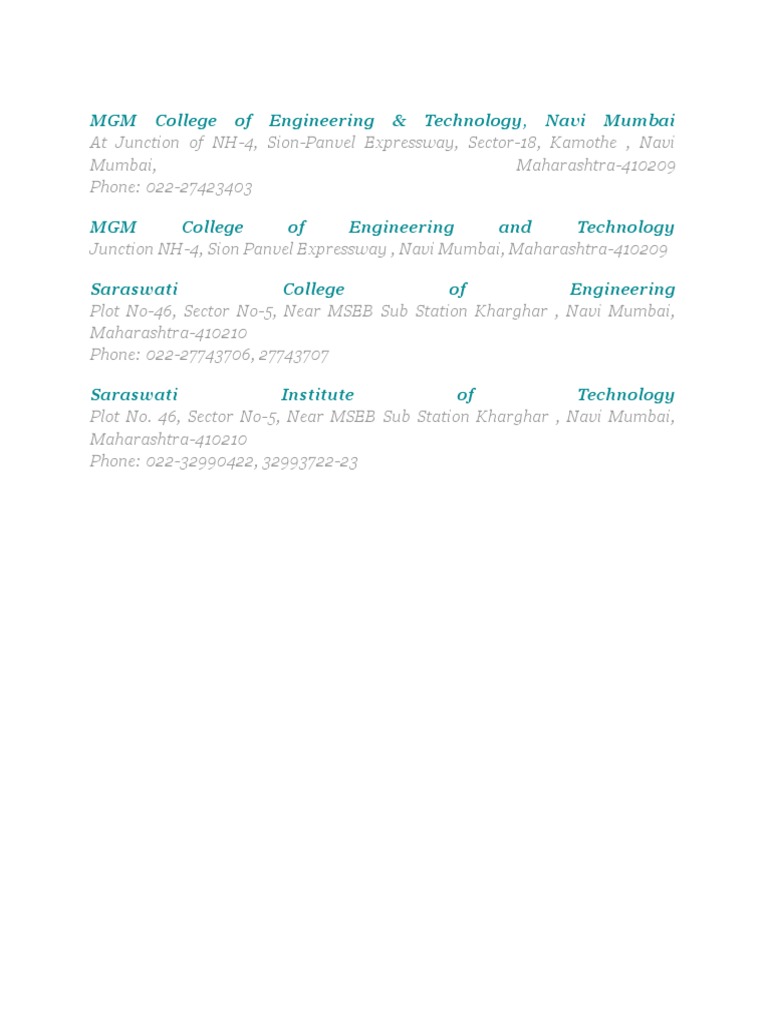 MGM College of Engineering & Technology, Navi Mumbai
At Junction of NH-4, Sion-Panvel Expressway, Sector-18, Kamothe , Navi Mumbai, Maharashtra-410209
Phone: 022-27423403

MGM College of Engineering and Technology
Junction NH-4, Sion Panvel Expressway , Navi Mumbai, Maharashtra-410209

Saraswati College of Engineering
Plot No-46, Sector No-5, Near MSEB Sub Station Kharghar , Navi Mumbai, Maharashtra-410210
Phone: 022-27743706, 27743707

Saraswati Institute of Technology
Plot No. 46, Sector No-5, Near MSEB Sub Station Kharghar , Navi Mumbai, Maharashtra-410210
Phone: 022-32990422, 32993722-23